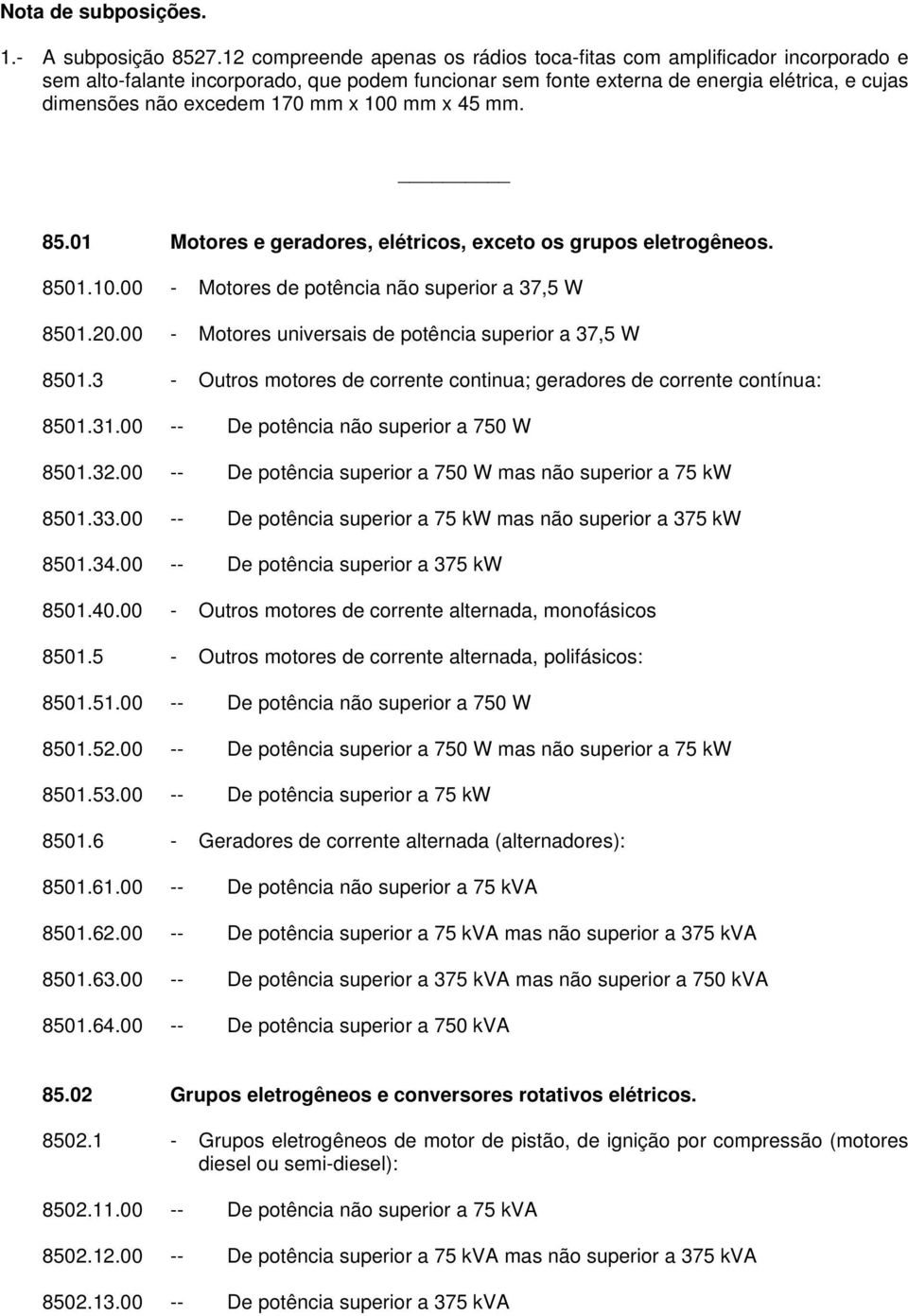 Nota de subposições.

1.- A subposição 8527.12 compreende apenas os rádios toca-fitas com amplificador incorporado e sem alto-falante incorporado, que podem funcionar sem fonte externa de energia elétrica, e cujas dimensões não excedem 170 mm x 100 mm x 45 mm.

85.01 Motores e geradores, elétricos, exceto os grupos eletrogêneos.

8501.10.00 - Motores de potência não superior a 37,5 W

8501.20.00 - Motores universais de potência superior a 37,5 W

8501.3 - Outros motores de corrente continua; geradores de corrente contínua:

8501.31.00 -- De potência não superior a 750 W

8501.32.00 -- De potência superior a 750 W mas não superior a 75 kW

8501.33.00 -- De potência superior a 75 kW mas não superior a 375 kW

8501.34.00 -- De potência superior a 375 kW

8501.40.00 - Outros motores de corrente alternada, monofásicos

8501.5 - Outros motores de corrente alternada, polifásicos:

8501.51.00 -- De potência não superior a 750 W

8501.52.00 -- De potência superior a 750 W mas não superior a 75 kW

8501.53.00 -- De potência superior a 75 kW

8501.6 - Geradores de corrente alternada (alternadores):

8501.61.00 -- De potência não superior a 75 kVA

8501.62.00 -- De potência superior a 75 kVA mas não superior a 375 kVA

8501.63.00 -- De potência superior a 375 kVA mas não superior a 750 kVA

8501.64.00 -- De potência superior a 750 kVA

85.02 Grupos eletrogêneos e conversores rotativos elétricos.

8502.1 - Grupos eletrogêneos de motor de pistão, de ignição por compressão (motores diesel ou semi-diesel):

8502.11.00 -- De potência não superior a 75 kVA

8502.12.00 -- De potência superior a 75 kVA mas não superior a 375 kVA

8502.13.00 -- De potência superior a 375 kVA